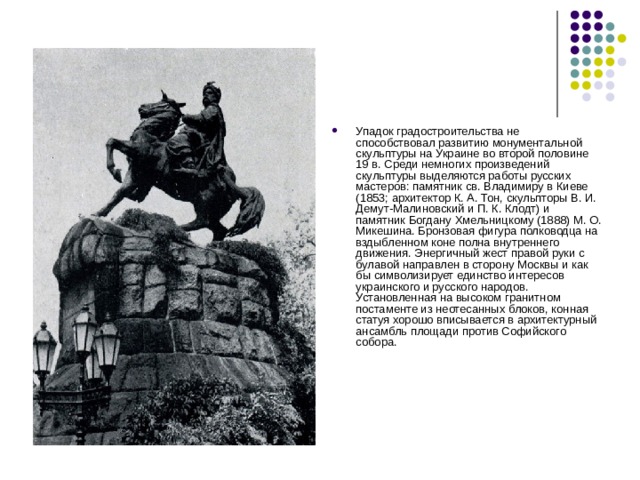 Упадок градостроительства не способствовал развитию монументальной скульптуры на Украине во второй половине 19 в. Среди немногих произведений скульптуры выделяются работы русских мастеров: памятник св. Владимиру в Киеве (1853; архитектор К. А. Тон, скульпторы В. И. Демут-Малиновский и П. К. Клодт) и памятник Богдану Хмельницкому (1888) М. О. Микешина. Бронзовая фигура полководца на вздыбленном коне полна внутреннего движения. Энергичный жест правой руки с булавой направлен в сторону Москвы и как бы символизирует единство интересов украинского и русского народов. Установленная на высоком гранитном постаменте из неотесанных блоков, конная статуя хорошо вписывается в архитектурный ансамбль площади против Софийского собора.